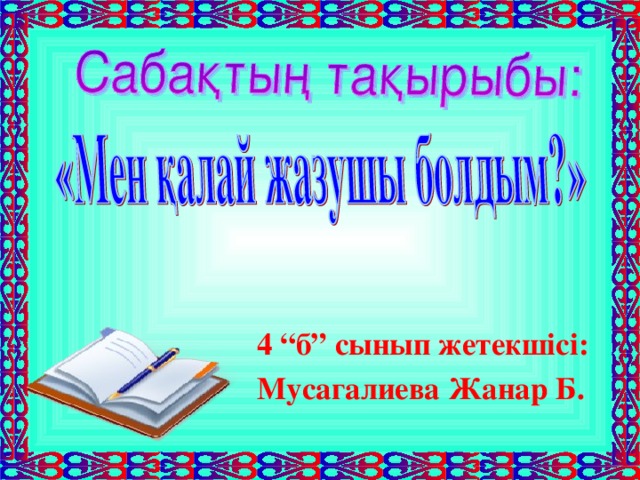 Сабақтың тақырыбы:

«Мен қалай жазушы болдым?»

4 “б” сынып жетекшісі:
Мусагалиева Жанар Б.